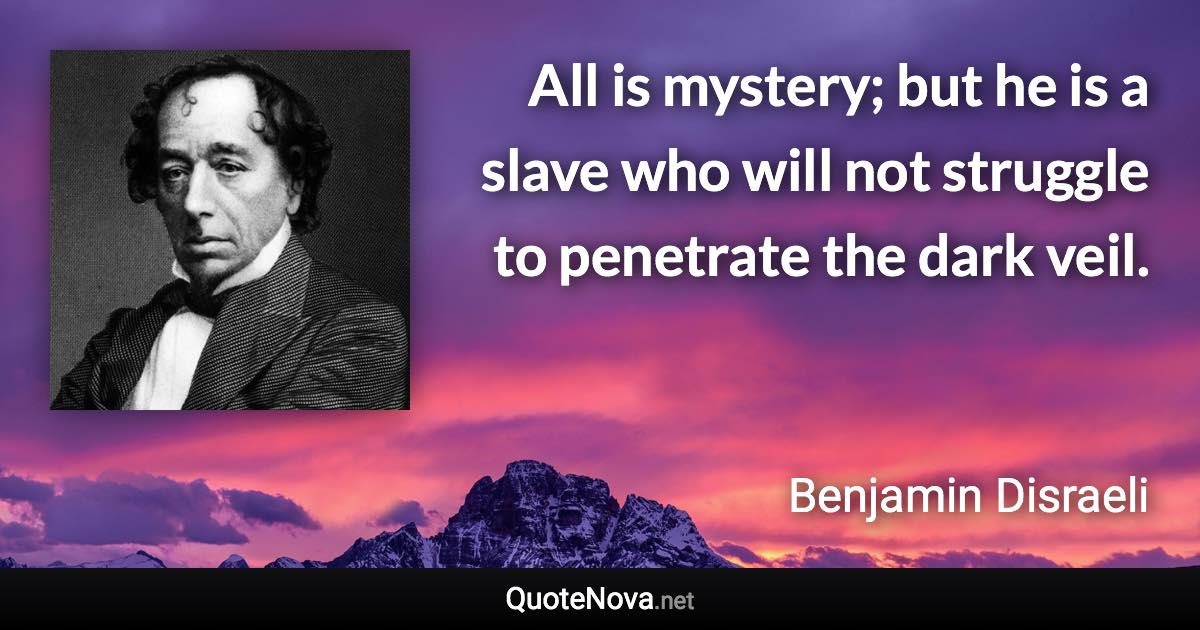 All is mystery; but he is a slave who will not struggle to penetrate the dark veil.

Benjamin Disraeli

QuoteNova.net